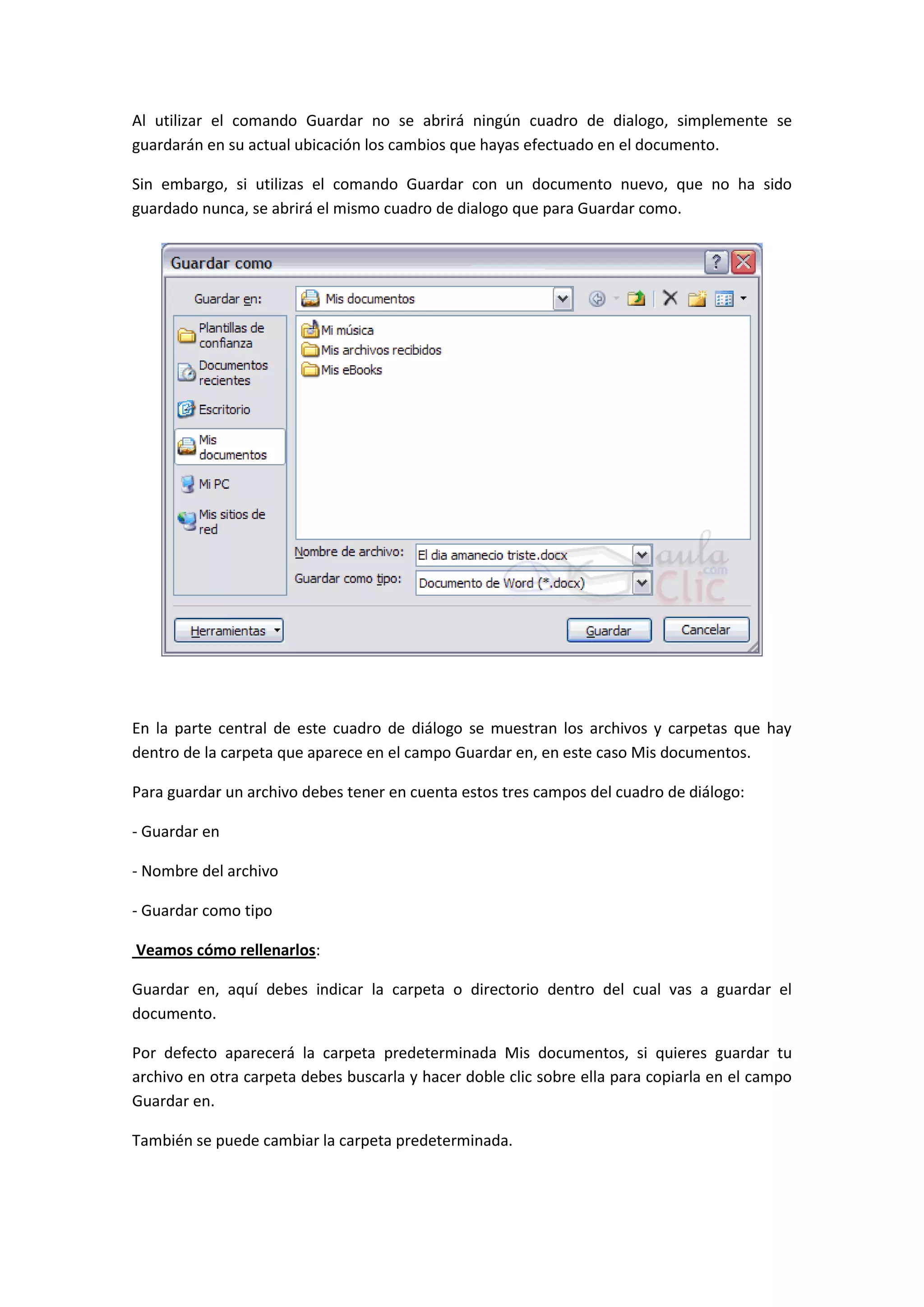 Al utilizar el comando Guardar no se abrirá ningún cuadro de dialogo, simplemente se guardarán en su actual ubicación los cambios que hayas efectuado en el documento.

Sin embargo, si utilizas el comando Guardar con un documento nuevo, que no ha sido guardado nunca, se abrirá el mismo cuadro de dialogo que para Guardar como.

Guardar como

Guardar en: Mis documentos

Plantillas de confianza
Documentos recientes
Escritorio
Mis documentos
Mi PC
Mis sitios de red

Mi música
Mis archivos recibidos
Mis eBooks

Nombre de archivo: El dia amanecio triste.docx
Guardar como tipo: Documento de Word (*.docx)

aula Clic .com

Herramientas
Guardar
Cancelar

En la parte central de este cuadro de diálogo se muestran los archivos y carpetas que hay dentro de la carpeta que aparece en el campo Guardar en, en este caso Mis documentos.

Para guardar un archivo debes tener en cuenta estos tres campos del cuadro de diálogo:

- Guardar en

- Nombre del archivo

- Guardar como tipo

Veamos cómo rellenarlos:

Guardar en, aquí debes indicar la carpeta o directorio dentro del cual vas a guardar el documento.

Por defecto aparecerá la carpeta predeterminada Mis documentos, si quieres guardar tu archivo en otra carpeta debes buscarla y hacer doble clic sobre ella para copiarla en el campo Guardar en.

También se puede cambiar la carpeta predeterminada.